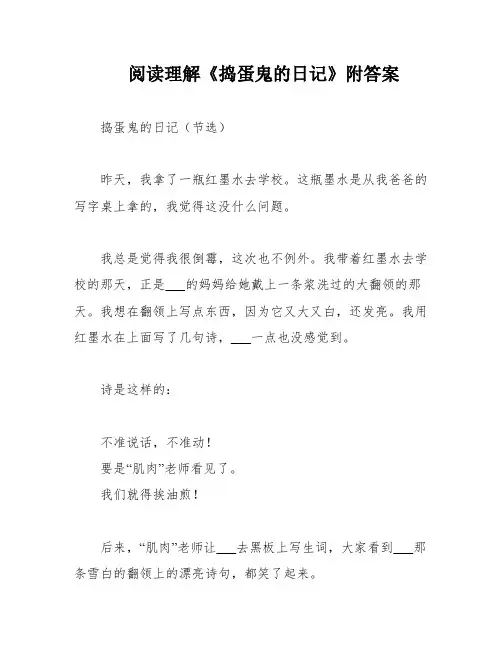 阅读理解《捣蛋鬼的日记》附答案

捣蛋鬼的日记（节选）

昨天，我拿了一瓶红墨水去学校。这瓶墨水是从我爸爸的写字桌上拿的，我觉得这没什么问题。

我总是觉得我很倒霉，这次也不例外。我带着红墨水去学校的那天，正是___的妈妈给她戴上一条浆洗过的大翻领的那天。我想在翻领上写点东西，因为它又大又白，还发亮。我用红墨水在上面写了几句诗，___一点也没感觉到。

诗是这样的：

不准说话，不准动！
要是“肌肉”老师看见了。
我们就得挨油煎！

后来，“肌肉”老师让___去黑板上写生词，大家看到___那条雪白的翻领上的漂亮诗句，都笑了起来。